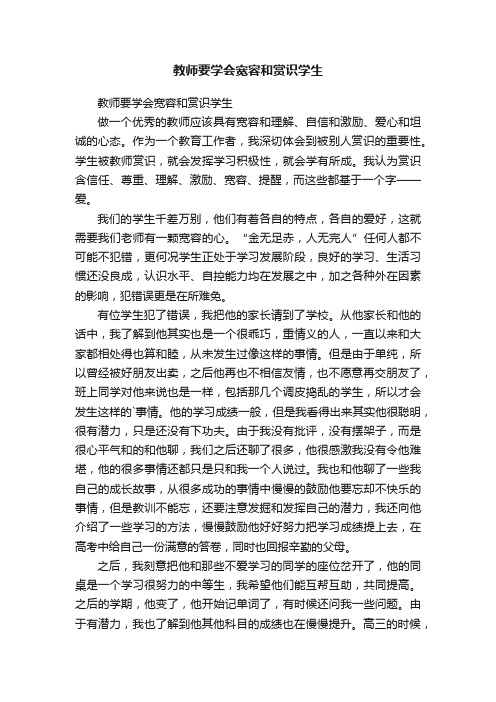 教师要学会宽容和赏识学生

教师要学会宽容和赏识学生

做一个优秀的教师应该具有宽容和理解、自信和激励、爱心和坦诚的心态。作为一个教育工作者，我深切体会到被别人赏识的重要性。学生被教师赏识，就会发挥学习积极性，就会学有所成。我认为赏识含信任、尊重、理解、激励、宽容、提醒，而这些都基于一个字——爱。

我们的学生千差万别，他们有着各自的特点，各自的爱好，这就需要我们老师有一颗宽容的心。“金无足赤，人无完人”任何人都不可能不犯错，更何况学生正处于学习发展阶段，良好的学习、生活习惯还没良成，认识水平、自控能力均在发展之中，加之各种外在因素的影响，犯错误更是在所难免。

有位学生犯了错误，我把他的家长请到了学校。从他家长和他的话中，我了解到他其实也是一个很乖巧，重情义的人，一直以来和大家都相处得也算和睦，从未发生过像这样的事情。但是由于单纯，所以曾经被好朋友出卖，之后他再也不相信友情，也不愿意再交朋友了，班上同学对他来说也是一样，包括那几个调皮捣乱的学生，所以才会发生这样的`事情。他的学习成绩一般，但是我看得出来其实他很聪明，很有潜力，只是还没有下功夫。由于我没有批评，没有摆架子，而是很心平气和的和他聊，我们之后还聊了很多，他很感激我没有令他难堪，他的很多事情还都只是只和我一个人说过。我也和他聊了一些我自己的成长故事，从很多成功的事情中慢慢的鼓励他要忘却不快乐的事情，但是教训不能忘，还要注意发掘和发挥自己的潜力，我还向他介绍了一些学习的方法，慢慢鼓励他好好努力把学习成绩提上去，在高考中给自己一份满意的答卷，同时也回报辛勤的父母。

之后，我刻意把他和那些不爱学习的同学的座位岔开了，他的同桌是一个学习很努力的中等生，我希望他们能互帮互助，共同提高。之后的学期，他变了，他开始记单词了，有时候还问我一些问题。由于有潜力，我也了解到他其他科目的成绩也在慢慢提升。高三的时候，